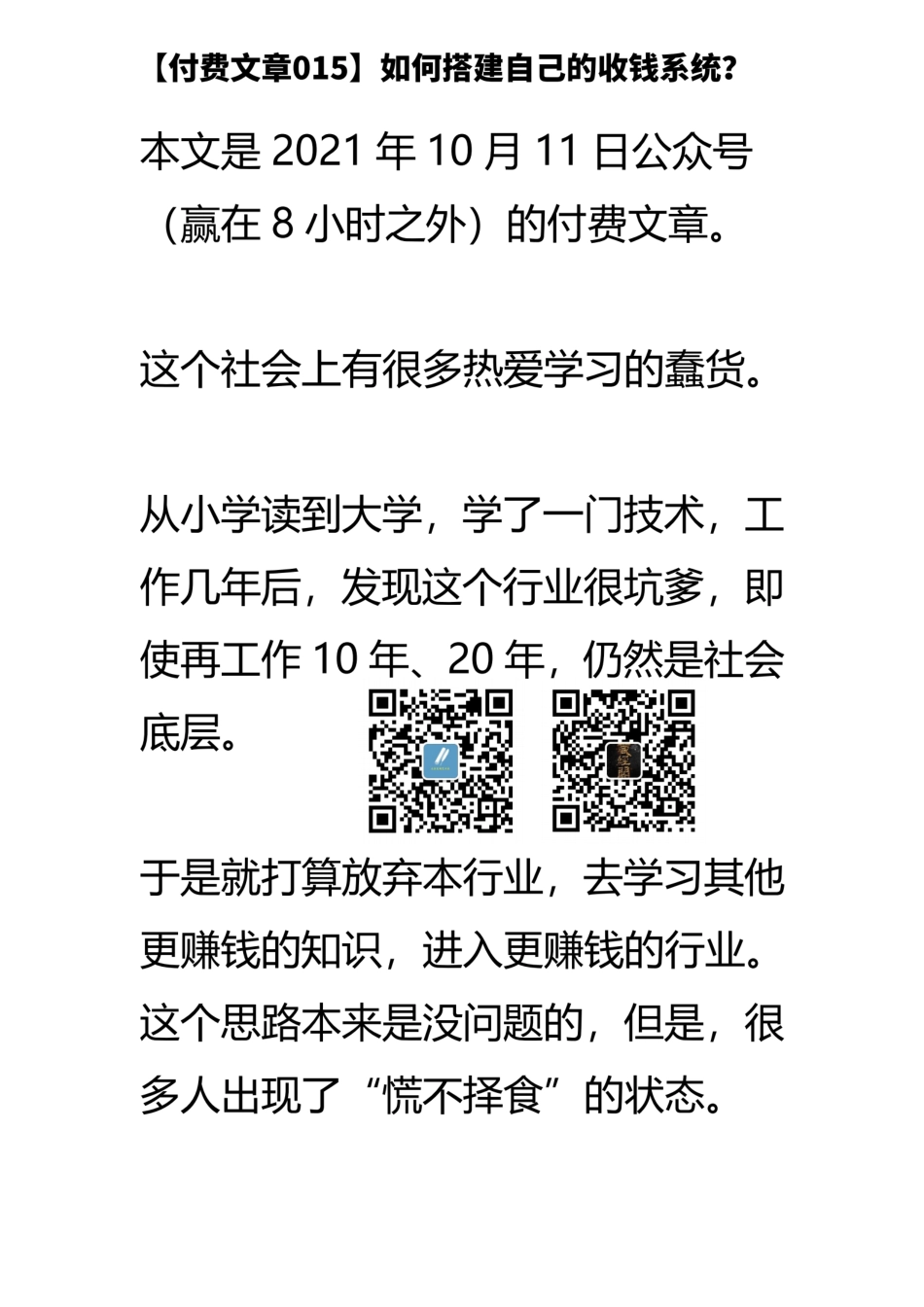 【付费文章015】如何搭建自己的收钱系统？

本文是 2021 年 10 月 11 日公众号（赢在 8 小时之外）的付费文章。

这个社会上有很多热爱学习的蠢货。

从小学读到大学，学了一门技术，工作几年后，发现这个行业很坑爹，即使再工作 10 年、20 年，仍然是社会底层。

于是就打算放弃本行业，去学习其他更赚钱的知识，进入更赚钱的行业。这个思路本来是没问题的，但是，很多人出现了“慌不择食”的状态。